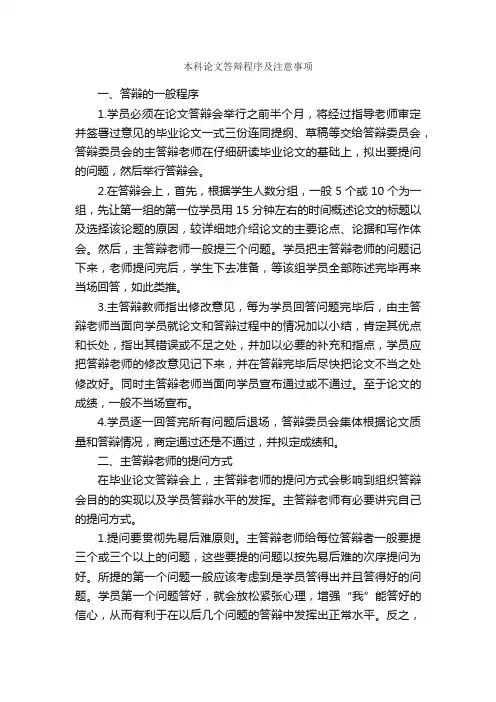 本科论文答辩程序及注意事项

一、答辩的一般程序

1.学员必须在论文答辩会举行之前半个月，将经过指导老师审定并签署过意见的毕业论文一式三份连同提纲、草稿等交给答辩委员会，答辩委员会的主答辩老师在仔细研读毕业论文的基础上，拟出要提问的问题，然后举行答辩会。

2.在答辩会上，首先，根据学生人数分组，一般 5 个或 10 个为一组，先让第一组的第一位学员用 15 分钟左右的时间概述论文的标题以及选择该论题的原因，较详细地介绍论文的主要论点、论据和写作体会。然后，主答辩老师一般提三个问题。学员把主答辩老师的问题记下来，老师提问完后，学生下去准备，等该组学员全部陈述完毕再来当场回答，如此类推。

3.主答辩教师指出修改意见，每为学员回答问题完毕后，由主答辩老师当面向学员就论文和答辩过程中的情况加以小结，肯定其优点和长处，指出其错误或不足之处，并加以必要的补充和指点，学员应把答辩老师的修改意见记下来，并在答辩完毕后尽快把论文不当之处修改好。同时主答辩老师当面向学员宣布通过或不通过。至于论文的成绩，一般不当场宣布。

4.学员逐一回答完所有问题后退场，答辩委员会集体根据论文质量和答辩情况，商定通过还是不通过，并拟定成绩和。

二、主答辩老师的提问方式

在毕业论文答辩会上，主答辩老师的提问方式会影响到组织答辩会目的的实现以及学员答辩水平的发挥。主答辩老师有必要讲究自己的提问方式。

1.提问要贯彻先易后难原则。主答辩老师给每位答辩者一般要提三个或三个以上的问题，这些要提的问题以按先易后难的次序提问为好。所提的第一个问题一般应该考虑到是学员答得出并且答得好的问题。学员第一个问题答好，就会放松紧张心理，增强“我”能答好的信心，从而有利于在以后几个问题的答辩中发挥出正常水平。反之，